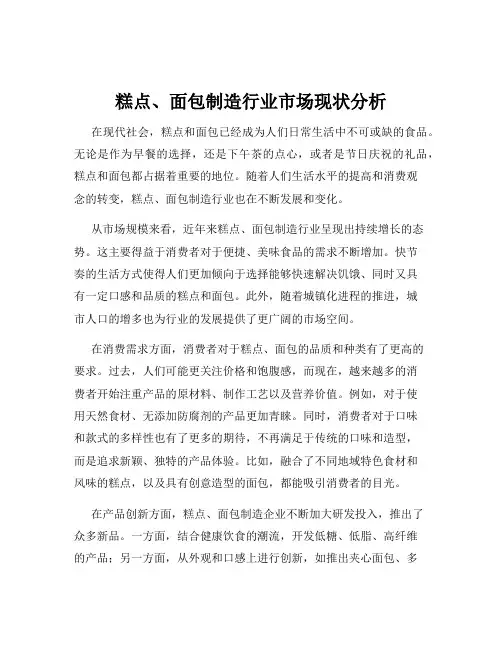 糕点、面包制造行业市场现状分析

在现代社会，糕点和面包已经成为人们日常生活中不可或缺的食品。无论是作为早餐的选择，还是下午茶的点心，或者是节日庆祝的礼品，糕点和面包都占据着重要的地位。随着人们生活水平的提高和消费观念的转变，糕点、面包制造行业也在不断发展和变化。

从市场规模来看，近年来糕点、面包制造行业呈现出持续增长的态势。这主要得益于消费者对于便捷、美味食品的需求不断增加。快节奏的生活方式使得人们更加倾向于选择能够快速解决饥饿、同时又具有一定口感和品质的糕点和面包。此外，随着城镇化进程的推进，城市人口的增多也为行业的发展提供了更广阔的市场空间。

在消费需求方面，消费者对于糕点、面包的品质和种类有了更高的要求。过去，人们可能更关注价格和饱腹感，而现在，越来越多的消费者开始注重产品的原材料、制作工艺以及营养价值。例如，对于使用天然食材、无添加防腐剂的产品更加青睐。同时，消费者对于口味和款式的多样性也有了更多的期待，不再满足于传统的口味和造型，而是追求新颖、独特的产品体验。比如，融合了不同地域特色食材和风味的糕点，以及具有创意造型的面包，都能吸引消费者的目光。

在产品创新方面，糕点、面包制造企业不断加大研发投入，推出了众多新品。一方面，结合健康饮食的潮流，开发低糖、低脂、高纤维的产品；另一方面，从外观和口感上进行创新，如推出夹心面包、多